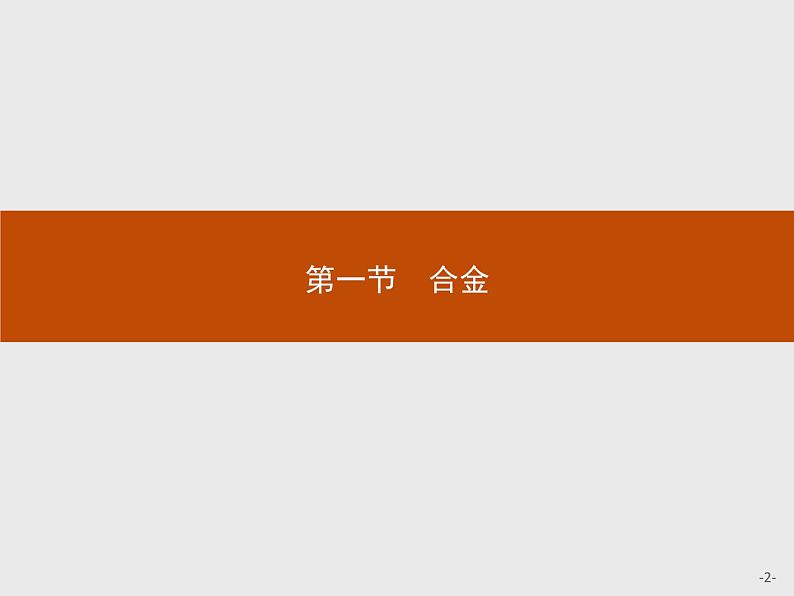 第一节　合金

-2-